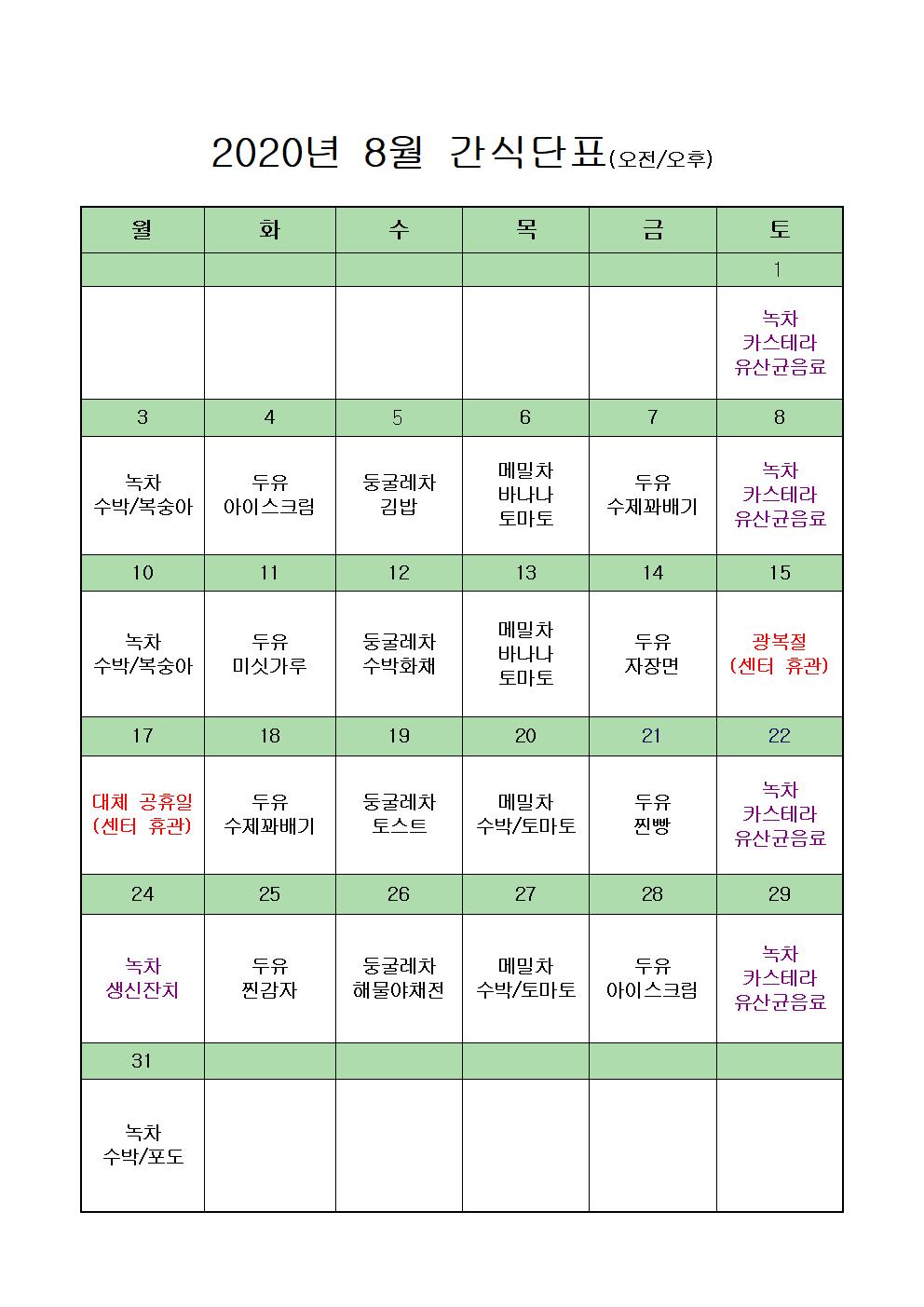 2020년 8월 간식단표(오전/오후)

| 월 | 화 | 수 | 목 | 금 | 토 |
|---|---|---|---|---|---|
| | | | | | 1 |
| | | | | | 녹차 카스테라 유산균음료 |
| 3 | 4 | 5 | 6 | 7 | 8 |
| 녹차 수박/복숭아 | 두유 아이스크림 | 둥굴레차 김밥 | 메밀차 바나나 토마토 | 두유 수제꽈배기 | 녹차 카스테라 유산균음료 |
| 10 | 11 | 12 | 13 | 14 | 15 |
| 녹차 수박/복숭아 | 두유 미싯가루 | 둥굴레차 수박화채 | 메밀차 바나나 토마토 | 두유 자장면 | 광복절 (센터 휴관) |
| 17 | 18 | 19 | 20 | 21 | 22 |
| 대체 공휴일 (센터 휴관) | 두유 수제꽈배기 | 둥굴레차 토스트 | 메밀차 수박/토마토 | 두유 찐빵 | 녹차 카스테라 유산균음료 |
| 24 | 25 | 26 | 27 | 28 | 29 |
| 녹차 생신잔치 | 두유 찐감자 | 둥굴레차 해물야채전 | 메밀차 수박/토마토 | 두유 아이스크림 | 녹차 카스테라 유산균음료 |
| 31 | | | | | |
| 녹차 수박/포도 | | | | | |